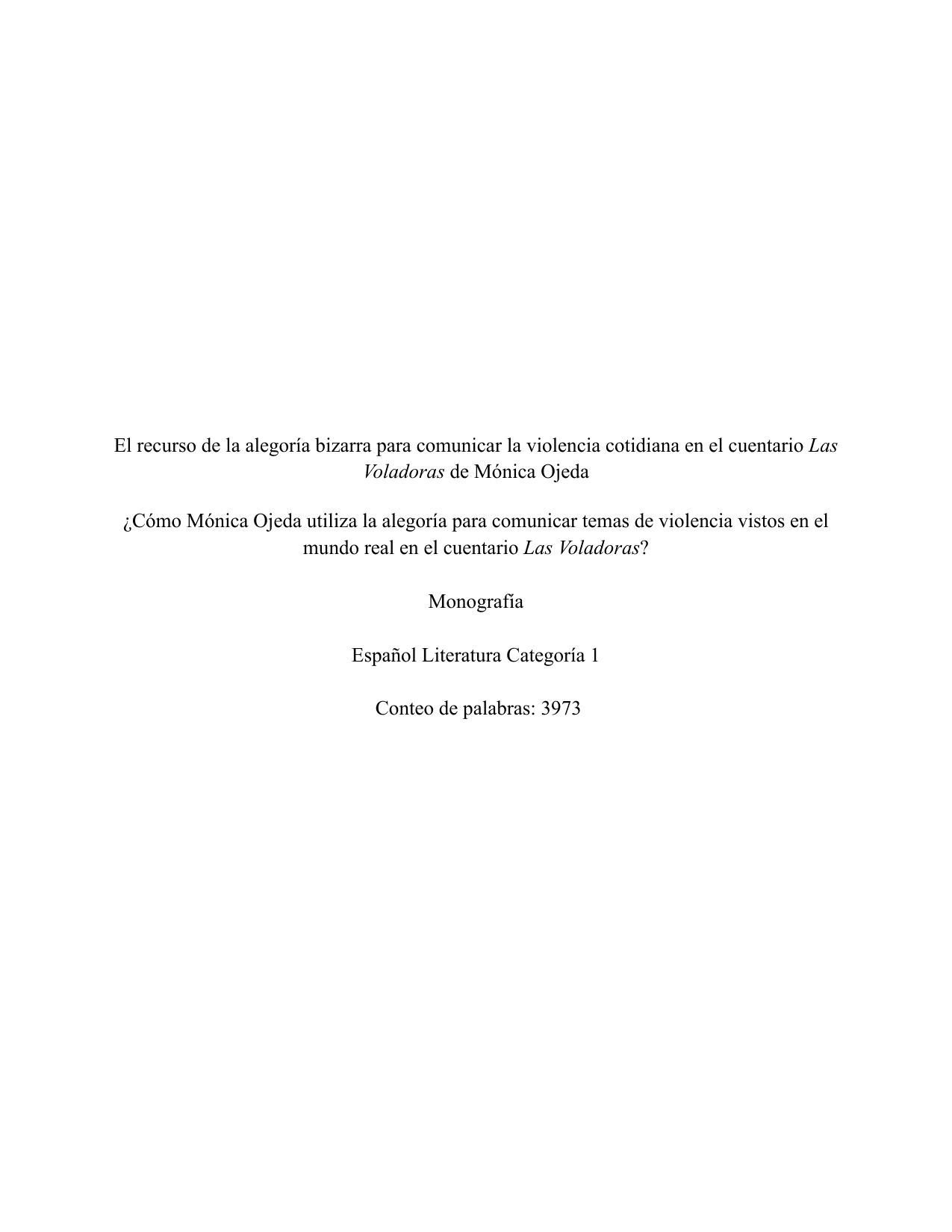 El recurso de la alegoría bizarra para comunicar la violencia cotidiana en el cuentario Las Voladoras de Mónica Ojeda

¿Cómo Mónica Ojeda utiliza la alegoría para comunicar temas de violencia vistos en el mundo real en el cuentario Las Voladoras?

Monografía

Español Literatura Categoría 1

Conteo de palabras: 3973